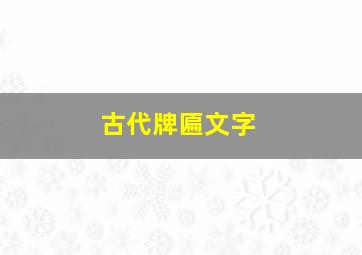 古代牌匾文字